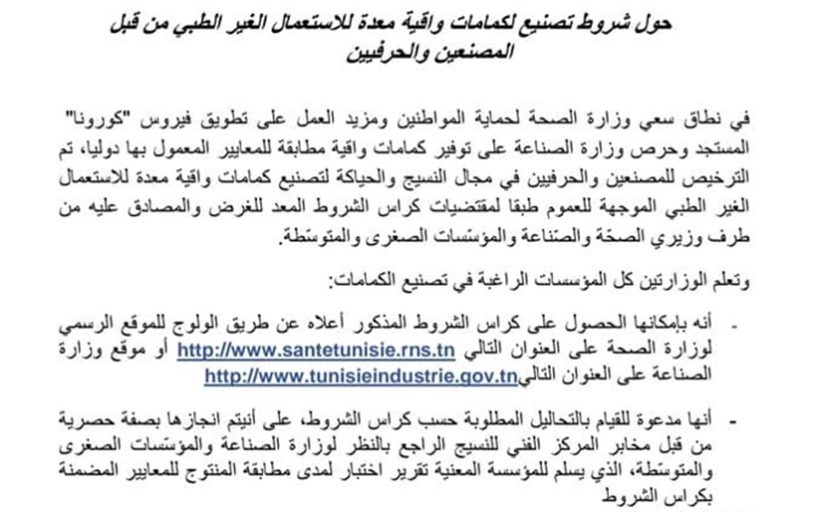 حول شروط تصنيع لكمامات واقية معدة للاستعمال الغير الطبي من قبل المصنعين والحرفيين

في نطاق سعي وزارة الصحة لحماية المواطنين ومزيد العمل على تطويق فيروس "كورونا" المستجد وحرص وزارة الصناعة على توفير كمامات واقية مطابقة للمعايير المعمول بها دوليا، تم الترخيص للمصنعين والحرفيين في مجال النسيج والحياكة لتصنيع كمامات واقية معدة للاستعمال الغير الطبي الموجهة للعموم طبقا لمقتضيات كراس الشروط المعد للغرض والمصادق عليه من طرف وزيري الصحّة والصّناعة والمؤسّسات الصغرى والمتوسّطة.

وتعلم الوزارتين كل المؤسسات الراغبة في تصنيع الكمامات:

- أنه بإمكانها الحصول على كراس الشروط المذكور أعلاه عن طريق الولوج للموقع الرسمي لوزارة الصحة على العنوان التالي http://www.santetunisie.rns.tn أو موقع وزارة الصناعة على العنوان التالي http://www.tunisieindustrie.gov.tn

- أنها مدعوة للقيام بالتحاليل المطلوبة حسب كراس الشروط، على أنيتم انجازها بصفة حصرية من قبل مخابر المركز الفني للنسيج الراجع بالنظر لوزارة الصناعة والمؤسّسات الصغرى والمتوسّطة، الذي يسلم للمؤسسة المعنية تقرير اختبار لمدى مطابقة المنتوج للمعايير المضمنة بكراس الشروط